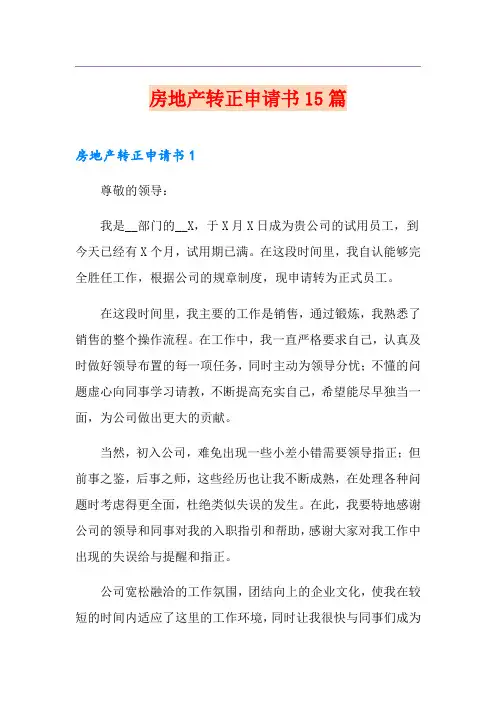 房地产转正申请书15篇

房地产转正申请书1

尊敬的领导：

我是__部门的__X，于X月X日成为贵公司的试用员工，到今天已经有X个月，试用期已满。在这段时间里，我自认能够完全胜任工作，根据公司的规章制度，现申请转为正式员工。

在这段时间里，我主要的工作是销售，通过锻炼，我熟悉了销售的整个操作流程。在工作中，我一直严格要求自己，认真及时做好领导布置的每一项任务，同时主动为领导分忧；不懂的问题虚心向同事学习请教，不断提高充实自己，希望能尽早独当一面，为公司做出更大的贡献。

当然，初入公司，难免出现一些小差小错需要领导指正；但前事之鉴，后事之师，这些经历也让我不断成熟，在处理各种问题时考虑得更全面，杜绝类似失误的发生。在此，我要特地感谢公司的领导和同事对我的入职指引和帮助，感谢大家对我工作中出现的失误给与提醒和指正。

公司宽松融洽的工作氛围，团结向上的企业文化，使我在较短的时间内适应了这里的工作环境，同时让我很快与同事们成为